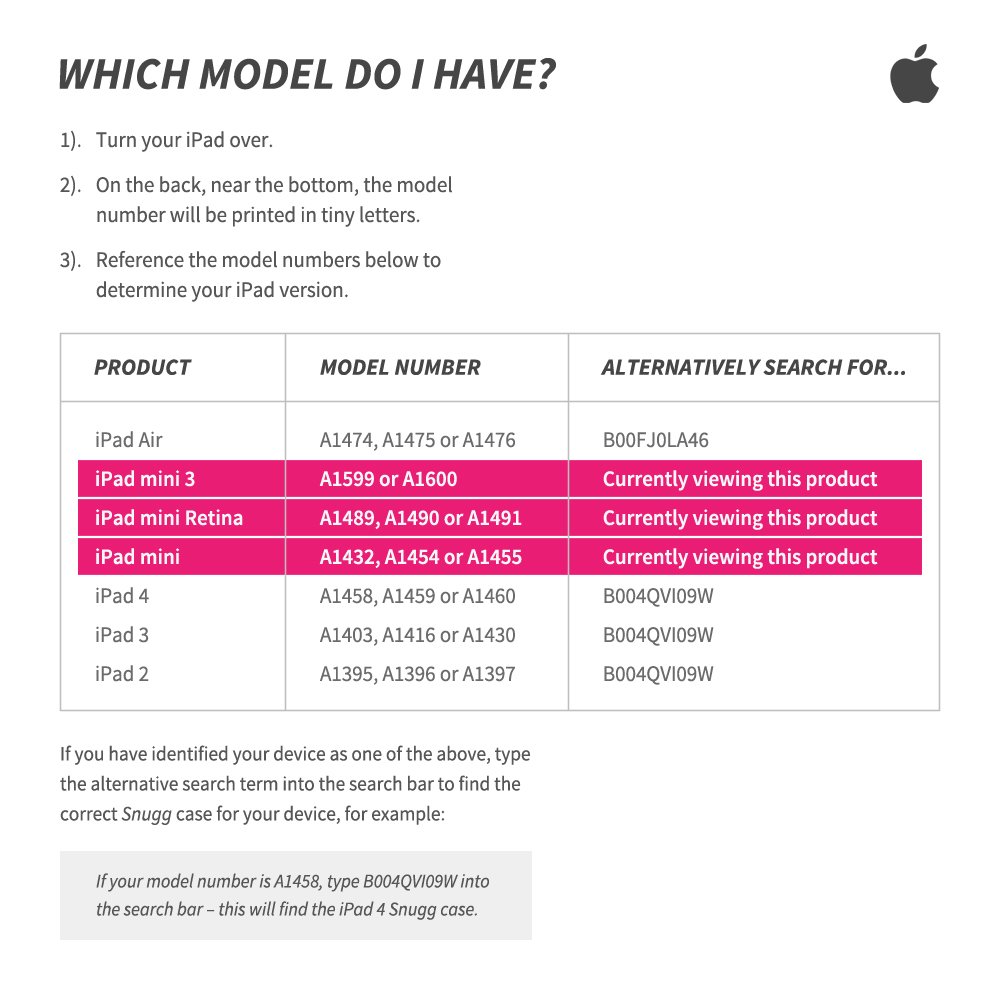 WHICH MODEL DO I HAVE?

1). Turn your iPad over.

2). On the back, near the bottom, the model number will be printed in tiny letters.

3). Reference the model numbers below to determine your iPad version.

| PRODUCT | MODEL NUMBER | ALTERNATIVELY SEARCH FOR... |
|---|---|---|
| iPad Air | A1474, A1475 or A1476 | B00FJ0LA46 |
| iPad mini 3 | A1599 or A1600 | Currently viewing this product |
| iPad mini Retina | A1489, A1490 or A1491 | Currently viewing this product |
| iPad mini | A1432, A1454 or A1455 | Currently viewing this product |
| iPad 4 | A1458, A1459 or A1460 | B004QVI09W |
| iPad 3 | A1403, A1416 or A1430 | B004QVI09W |
| iPad 2 | A1395, A1396 or A1397 | B004QVI09W |

If you have identified your device as one of the above, type the alternative search term into the search bar to find the correct Snugg case for your device, for example:

If your model number is A1458, type B004QVI09W into the search bar – this will find the iPad 4 Snugg case.